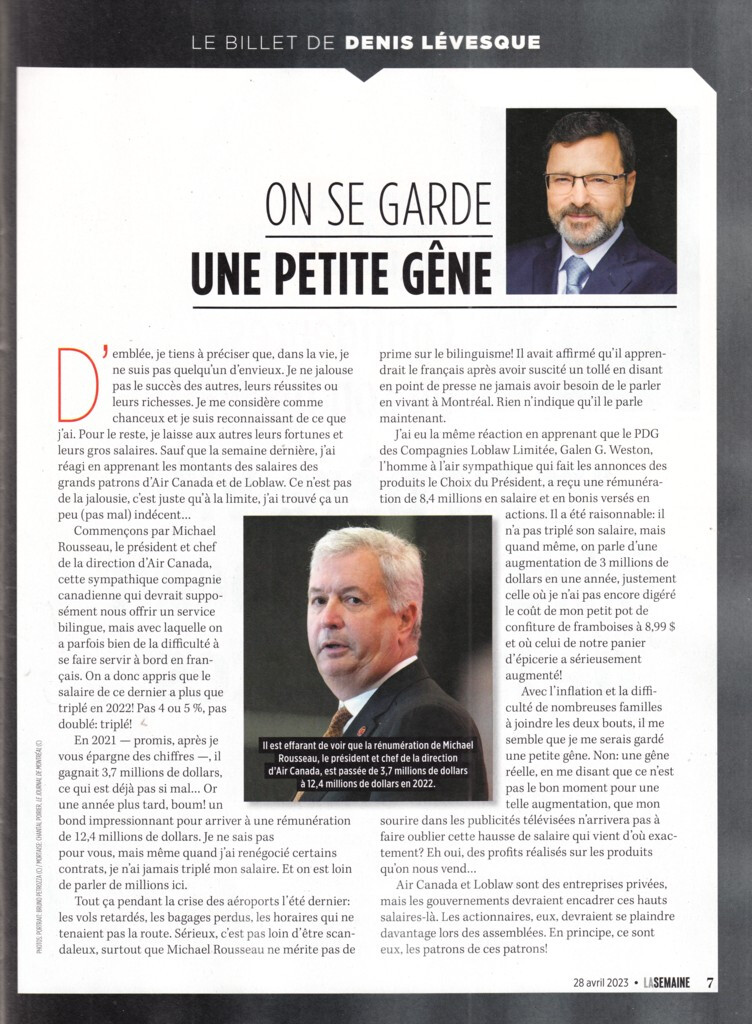 LE BILLET DE DENIS LÉVESQUE

ON SE GARDE
UNE PETITE GÊNE

D'emblée, je tiens à préciser que, dans la vie, je ne suis pas quelqu'un d'envieux. Je ne jalouse pas le succès des autres, leurs réussites ou leurs richesses. Je me considère comme chanceux et je suis reconnaissant de ce que j'ai. Pour le reste, je laisse aux autres leurs fortunes et leurs gros salaires. Sauf que la semaine dernière, j'ai réagi en apprenant les montants des salaires des grands patrons d'Air Canada et de Loblaw. Ce n'est pas de la jalousie, c'est juste qu'à la limite, j'ai trouvé ça un peu (pas mal) indécent...

Commençons par Michael Rousseau, le président et chef de la direction d'Air Canada, cette sympathique compagnie canadienne qui devrait supposément nous offrir un service bilingue, mais avec laquelle on a parfois bien de la difficulté à se faire servir à bord en français. On a donc appris que le salaire de ce dernier a plus que triplé en 2022! Pas 4 ou 5 %, pas doublé: triplé!

En 2021 — promis, après je vous épargne des chiffres —, il gagnait 3,7 millions de dollars, ce qui est déjà pas si mal... Or une année plus tard, boum! un bond impressionnant pour arriver à une rémunération de 12,4 millions de dollars. Je ne sais pas pour vous, mais même quand j'ai renégocié certains contrats, je n'ai jamais triplé mon salaire. Et on est loin de parler de millions ici.

Tout ça pendant la crise des aéroports l'été dernier: les vols retardés, les bagages perdus, les horaires qui ne tenaient pas la route. Sérieux, c'est pas loin d'être scandaleux, surtout que Michael Rousseau ne mérite pas de prime sur le bilinguisme! Il avait affirmé qu'il apprendrait le français après avoir suscité un tollé en disant en point de presse ne jamais avoir besoin de le parler en vivant à Montréal. Rien n'indique qu'il le parle maintenant.

J'ai eu la même réaction en apprenant que le PDG des Compagnies Loblaw Limitée, Galen G. Weston, l'homme à l'air sympathique qui fait les annonces des produits le Choix du Président, a reçu une rémunération de 8,4 millions en salaire et en bonis versés en actions. Il a été raisonnable: il n'a pas triplé son salaire, mais quand même, on parle d'une augmentation de 3 millions de dollars en une année, justement celle où je n'ai pas encore digéré le coût de mon petit pot de confiture de framboises à 8,99 $ et où celui de notre panier d'épicerie a sérieusement augmenté!

Avec l'inflation et la difficulté de nombreuses familles à joindre les deux bouts, il me semble que je me serais gardé une petite gêne. Non: une gêne réelle, en me disant que ce n'est pas le bon moment pour une telle augmentation, que mon sourire dans les publicités télévisées n'arrivera pas à faire oublier cette hausse de salaire qui vient d'où exactement? Eh oui, des profits réalisés sur les produits qu'on nous vend...

Air Canada et Loblaw sont des entreprises privées, mais les gouvernements devraient encadrer ces hauts salaires-là. Les actionnaires, eux, devraient se plaindre davantage lors des assemblées. En principe, ce sont eux, les patrons de ces patrons!

Il est effarant de voir que la rémunération de Michael Rousseau, le président et chef de la direction d'Air Canada, est passée de 3,7 millions de dollars à 12,4 millions de dollars en 2022.

PHOTOS: PORTRAIT: BRUNO PETROZZA (C) / MONTAGE: CHANTAL POIRIER, LE JOURNAL DE MONTRÉAL (C)

28 avril 2023 • LA SEMAINE 7